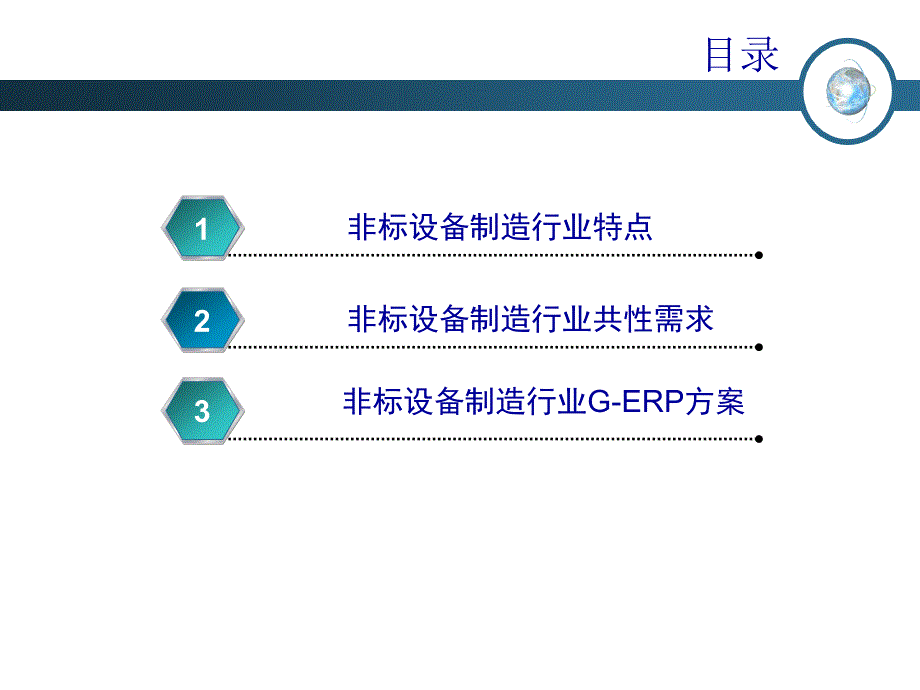 目录

1 非标设备制造行业特点

2 非标设备制造行业共性需求

3 非标设备制造行业G-ERP方案